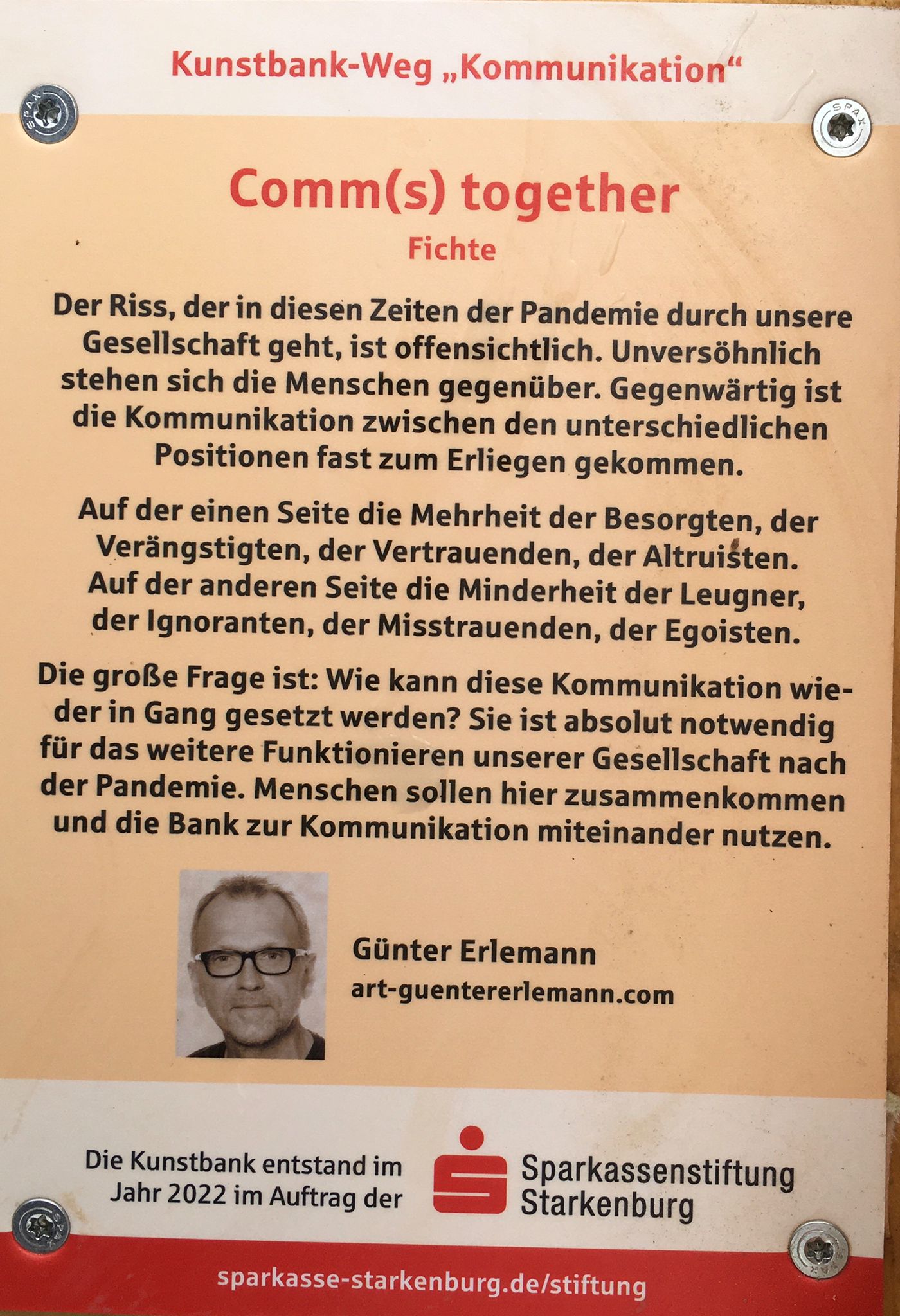 Kunstbank-Weg „Kommunikation“

Comm(s) together

Fichte

Der Riss, der in diesen Zeiten der Pandemie durch unsere Gesellschaft geht, ist offensichtlich. Unversöhnlich stehen sich die Menschen gegenüber. Gegenwärtig ist die Kommunikation zwischen den unterschiedlichen Positionen fast zum Erliegen gekommen.

Auf der einen Seite die Mehrheit der Besorgten, der Verängstigten, der Vertrauenden, der Altruisten. Auf der anderen Seite die Minderheit der Leugner, der Ignoranten, der Misstrauenden, der Egoisten.

Die große Frage ist: Wie kann diese Kommunikation wieder in Gang gesetzt werden? Sie ist absolut notwendig für das weitere Funktionieren unserer Gesellschaft nach der Pandemie. Menschen sollen hier zusammenkommen und die Bank zur Kommunikation miteinander nutzen.

Günter Erlemann
art-guentererlemann.com

Die Kunstbank entstand im Jahr 2022 im Auftrag der

Sparkassenstiftung
Starkenburg

sparkasse-starkenburg.de/stiftung